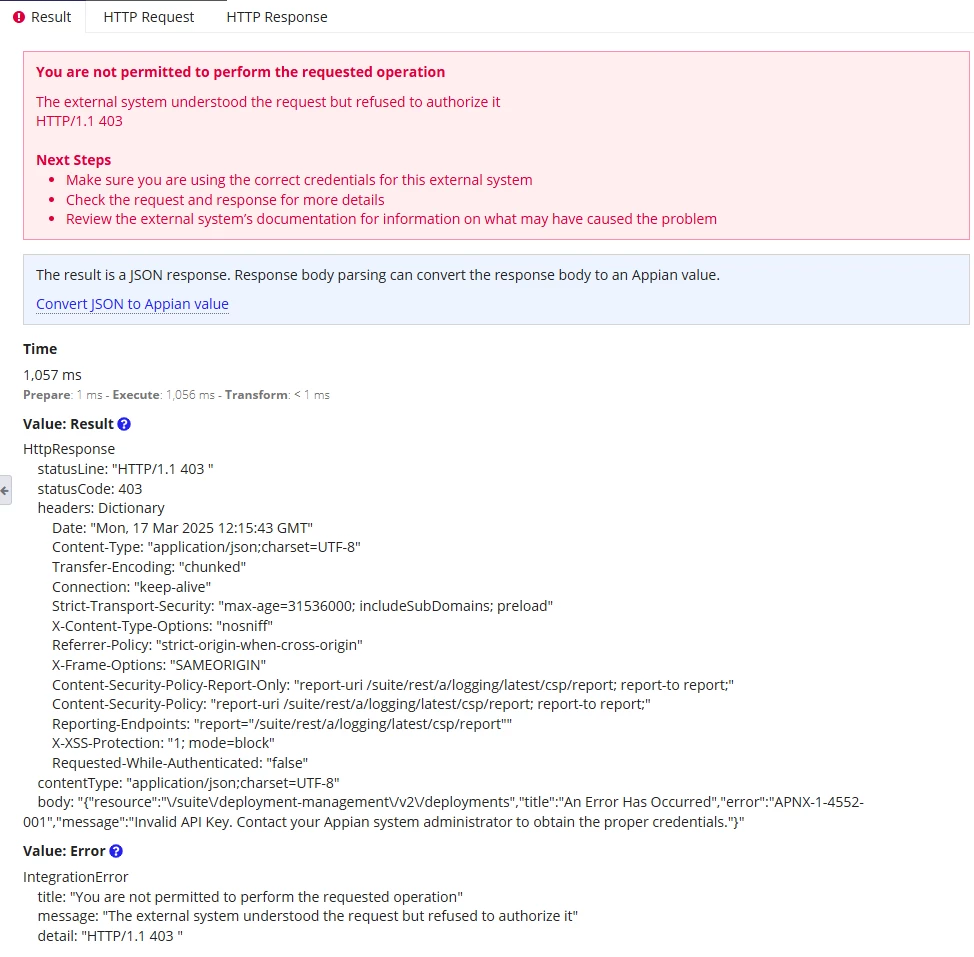 Result HTTP Request HTTP Response

You are not permitted to perform the requested operation

The external system understood the request but refused to authorize it
HTTP/1.1 403

Next Steps
- Make sure you are using the correct credentials for this external system
- Check the request and response for more details
- Review the external system's documentation for information on what may have caused the problem

The result is a JSON response. Response body parsing can convert the response body to an Appian value.

Convert JSON to Appian value

Time

1,057 ms
Prepare: 1 ms - Execute: 1,056 ms - Transform: < 1 ms

Value: Result

HttpResponse
statusLine: "HTTP/1.1 403 "
statusCode: 403
headers: Dictionary
Date: "Mon, 17 Mar 2025 12:15:43 GMT"
Content-Type: "application/json;charset=UTF-8"
Transfer-Encoding: "chunked"
Connection: "keep-alive"
Strict-Transport-Security: "max-age=31536000; includeSubDomains; preload"
X-Content-Type-Options: "nosniff"
Referrer-Policy: "strict-origin-when-cross-origin"
X-Frame-Options: "SAMEORIGIN"
Content-Security-Policy-Report-Only: "report-uri /suite/rest/a/logging/latest/csp/report; report-to report;"
Content-Security-Policy: "report-uri /suite/rest/a/logging/latest/csp/report; report-to report;"
Reporting-Endpoints: "report="/suite/rest/a/logging/latest/csp/report""
X-XSS-Protection: "1; mode=block"
Requested-While-Authenticated: "false"
contentType: "application/json;charset=UTF-8"
body: "{"resource":"\/suite\/deployment-management\/v2\/deployments","title":"An Error Has Occurred","error":"APNX-1-4552-001","message":"Invalid API Key. Contact your Appian system administrator to obtain the proper credentials."}"

Value: Error

IntegrationError
title: "You are not permitted to perform the requested operation"
message: "The external system understood the request but refused to authorize it"
detail: "HTTP/1.1 403 "